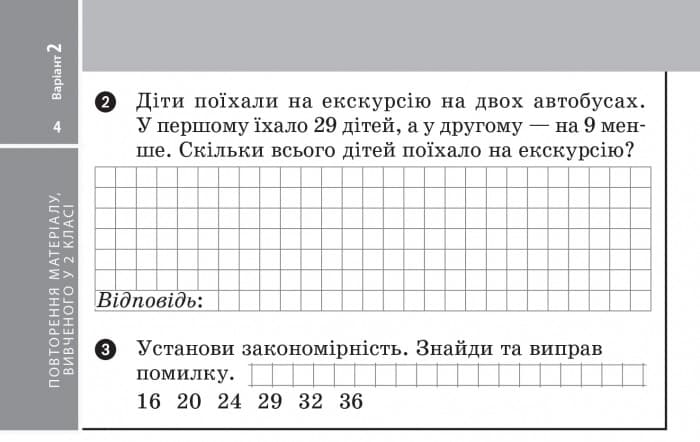 Варіант 2

4

ПОВТОРЕННЯ МАТЕРІАЛУ, ВИВЧЕНОГО У 2 КЛАСІ

2 Діти поїхали на екскурсію на двох автобусах. У першому їхало 29 дітей, а у другому — на 9 менше. Скільки всього дітей поїхало на екскурсію?

Відповідь:

3 Установи закономірність. Знайди та виправ помилку.

16 20 24 29 32 36